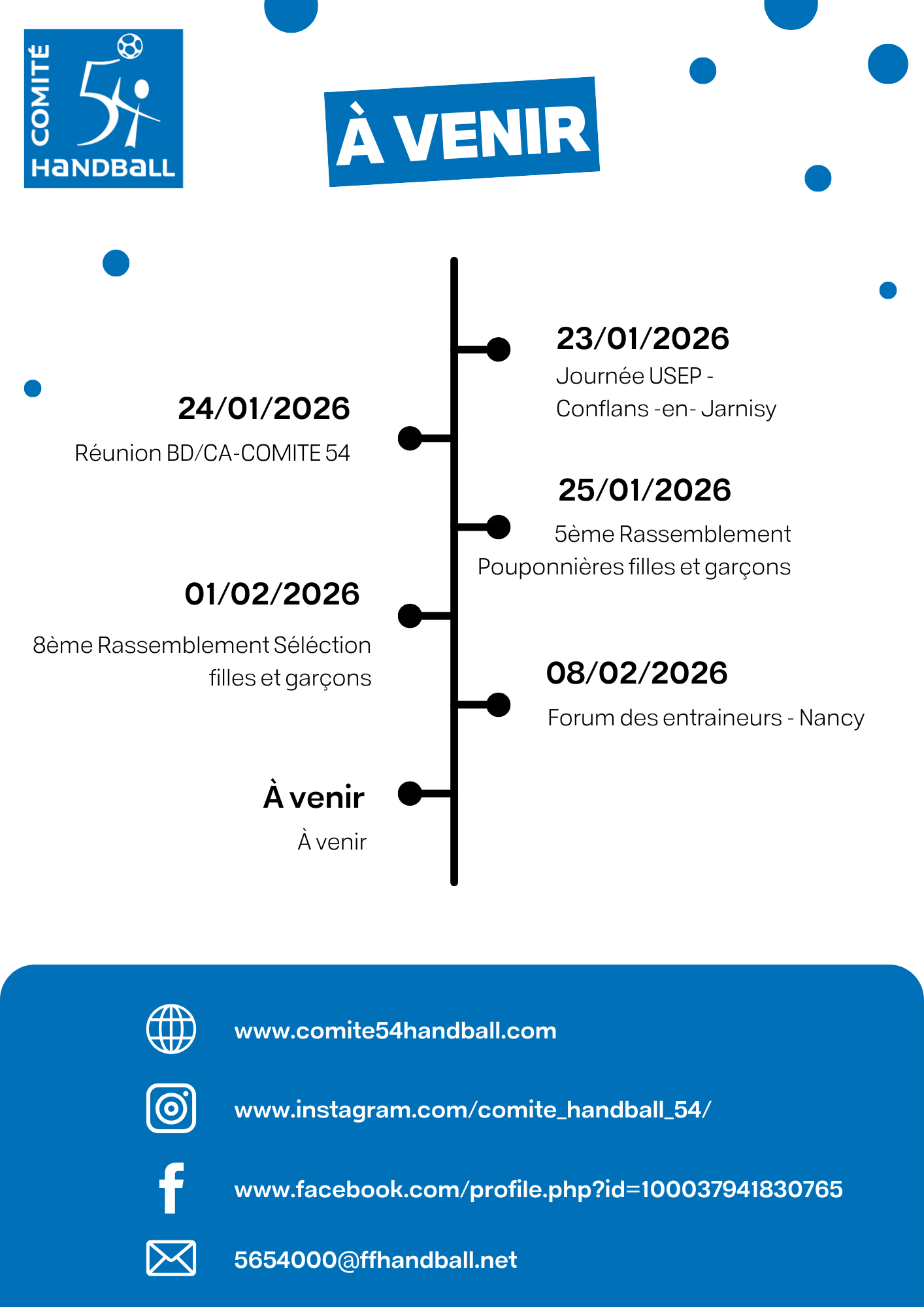 COMITÉ
54
HANDBALL

À VENIR

23/01/2026
Journée USEP - Conflans -en- Jarnisy

24/01/2026
Réunion BD/CA-COMITE 54

25/01/2026
5ème Rassemblement Pouponnières filles et garçons

01/02/2026
8ème Rassemblement Séléction filles et garçons

08/02/2026
Forum des entraineurs - Nancy

À venir
À venir

www.comite54handball.com

www.instagram.com/comite_handball_54/

www.facebook.com/profile.php?id=100037941830765

5654000@ffhandball.net